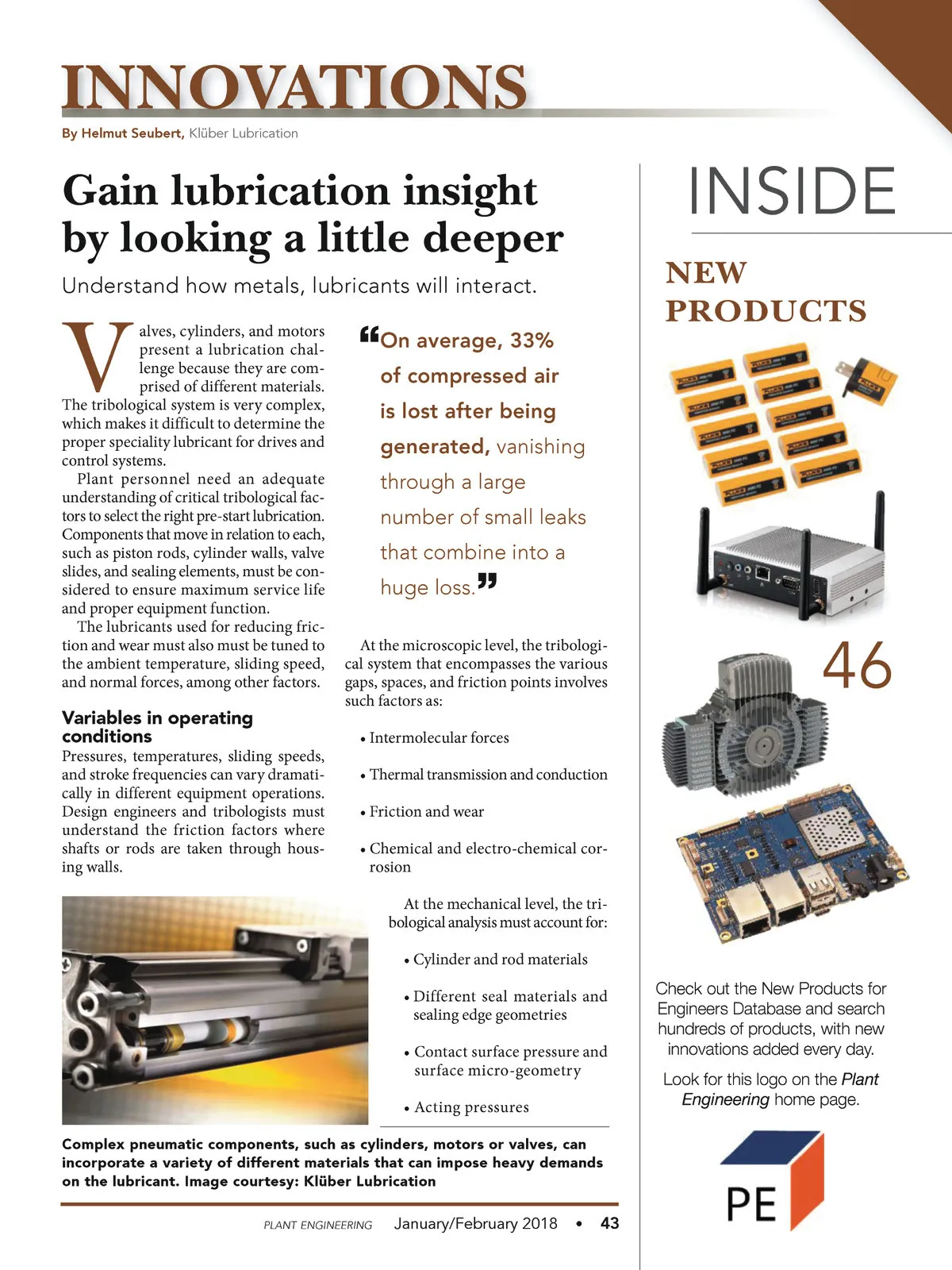 INNOVATIONS

By Helmut Seubert, Klüber Lubrication

Gain lubrication insight by looking a little deeper

Understand how metals, lubricants will interact.

Valves, cylinders, and motors present a lubrication challenge because they are comprised of different materials. The tribological system is very complex, which makes it difficult to determine the proper speciality lubricant for drives and control systems.

Plant personnel need an adequate understanding of critical tribological factors to select the right pre-start lubrication. Components that move in relation to each, such as piston rods, cylinder walls, valve slides, and sealing elements, must be considered to ensure maximum service life and proper equipment function.

The lubricants used for reducing friction and wear must also must be tuned to the ambient temperature, sliding speed, and normal forces, among other factors.

Variables in operating conditions

Pressures, temperatures, sliding speeds, and stroke frequencies can vary dramatically in different equipment operations. Design engineers and tribologists must understand the friction factors where shafts or rods are taken through housing walls.

“On average, 33% of compressed air is lost after being generated, vanishing through a large number of small leaks that combine into a huge loss.”

At the microscopic level, the tribological system that encompasses the various gaps, spaces, and friction points involves such factors as:

• Intermolecular forces

• Thermal transmission and conduction

• Friction and wear

• Chemical and electro-chemical corrosion

At the mechanical level, the tribological analysis must account for:

• Cylinder and rod materials

• Different seal materials and sealing edge geometries

• Contact surface pressure and surface micro-geometry

• Acting pressures

Complex pneumatic components, such as cylinders, motors or valves, can incorporate a variety of different materials that can impose heavy demands on the lubricant. Image courtesy: Klüber Lubrication

PLANT ENGINEERING January/February 2018 • 43

INSIDE

NEW PRODUCTS

46

Check out the New Products for Engineers Database and search hundreds of products, with new innovations added every day.

Look for this logo on the Plant Engineering home page.

PE